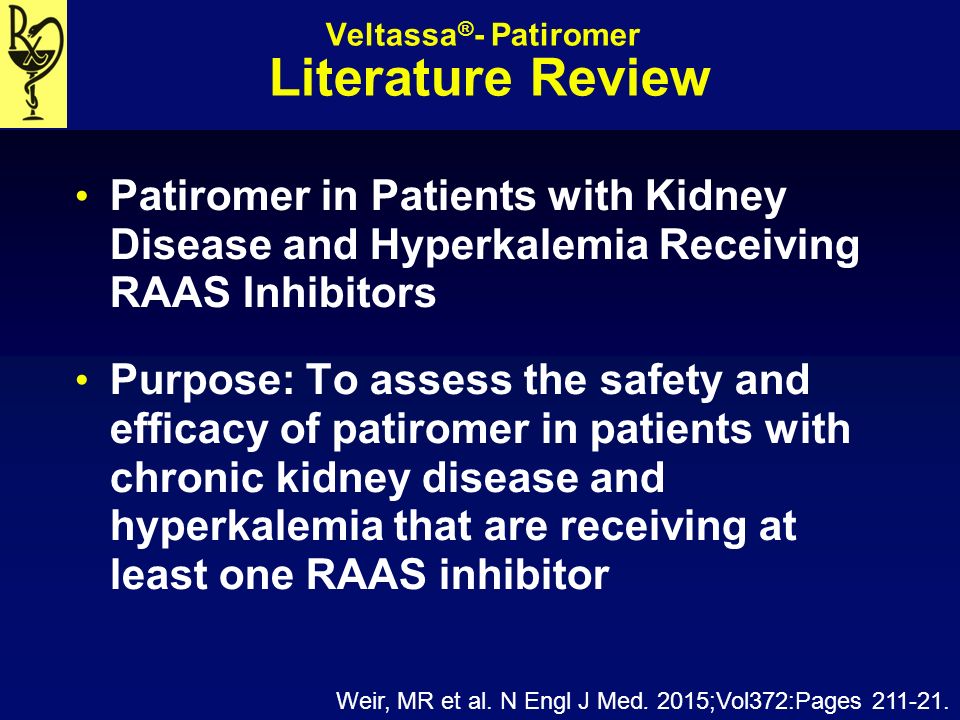 Rx

Veltassa®- Patiromer
Literature Review

• Patiromer in Patients with Kidney Disease and Hyperkalemia Receiving RAAS Inhibitors

• Purpose: To assess the safety and efficacy of patiromer in patients with chronic kidney disease and hyperkalemia that are receiving at least one RAAS inhibitor

Weir, MR et al. N Engl J Med. 2015;Vol372:Pages 211-21.